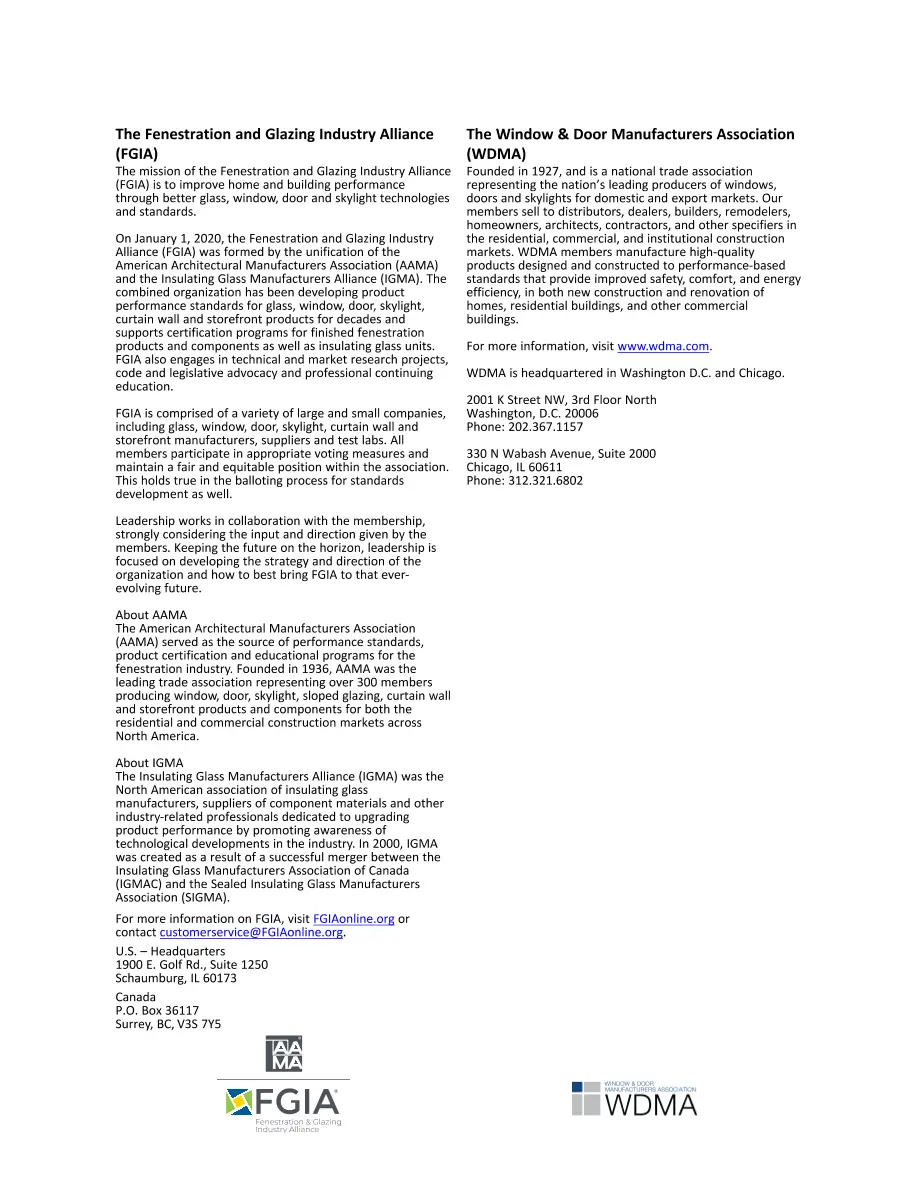 The Fenestration and Glazing Industry Alliance (FGIA)

The mission of the Fenestration and Glazing Industry Alliance (FGIA) is to improve home and building performance through better glass, window, door and skylight technologies and standards.

On January 1, 2020, the Fenestration and Glazing Industry Alliance (FGIA) was formed by the unification of the American Architectural Manufacturers Association (AAMA) and the Insulating Glass Manufacturers Alliance (IGMA). The combined organization has been developing product performance standards for glass, window, door, skylight, curtain wall and storefront products for decades and supports certification programs for finished fenestration products and components as well as insulating glass units. FGIA also engages in technical and market research projects, code and legislative advocacy and professional continuing education.

FGIA is comprised of a variety of large and small companies, including glass, window, door, skylight, curtain wall and storefront manufacturers, suppliers and test labs. All members participate in appropriate voting measures and maintain a fair and equitable position within the association. This holds true in the balloting process for standards development as well.

Leadership works in collaboration with the membership, strongly considering the input and direction given by the members. Keeping the future on the horizon, leadership is focused on developing the strategy and direction of the organization and how to best bring FGIA to that ever-evolving future.

About AAMA
The American Architectural Manufacturers Association (AAMA) served as the source of performance standards, product certification and educational programs for the fenestration industry. Founded in 1936, AAMA was the leading trade association representing over 300 members producing window, door, skylight, sloped glazing, curtain wall and storefront products and components for both the residential and commercial construction markets across North America.

About IGMA
The Insulating Glass Manufacturers Alliance (IGMA) was the North American association of insulating glass manufacturers, suppliers of component materials and other industry-related professionals dedicated to upgrading product performance by promoting awareness of technological developments in the industry. In 2000, IGMA was created as a result of a successful merger between the Insulating Glass Manufacturers Association of Canada (IGMAC) and the Sealed Insulating Glass Manufacturers Association (SIGMA).

For more information on FGIA, visit FGIAonline.org or contact customerservice@FGIAonline.org.

U.S. – Headquarters
1900 E. Golf Rd., Suite 1250
Schaumburg, IL 60173

Canada
P.O. Box 36117
Surrey, BC, V3S 7Y5

AAMA

FGIA
Fenestration & Glazing Industry Alliance

The Window & Door Manufacturers Association (WDMA)

Founded in 1927, and is a national trade association representing the nation's leading producers of windows, doors and skylights for domestic and export markets. Our members sell to distributors, dealers, builders, remodelers, homeowners, architects, contractors, and other specifiers in the residential, commercial, and institutional construction markets. WDMA members manufacture high-quality products designed and constructed to performance-based standards that provide improved safety, comfort, and energy efficiency, in both new construction and renovation of homes, residential buildings, and other commercial buildings.

For more information, visit www.wdma.com.

WDMA is headquartered in Washington D.C. and Chicago.

2001 K Street NW, 3rd Floor North
Washington, D.C. 20006
Phone: 202.367.1157

330 N Wabash Avenue, Suite 2000
Chicago, IL 60611
Phone: 312.321.6802

WINDOW & DOOR MANUFACTURERS ASSOCIATION
WDMA